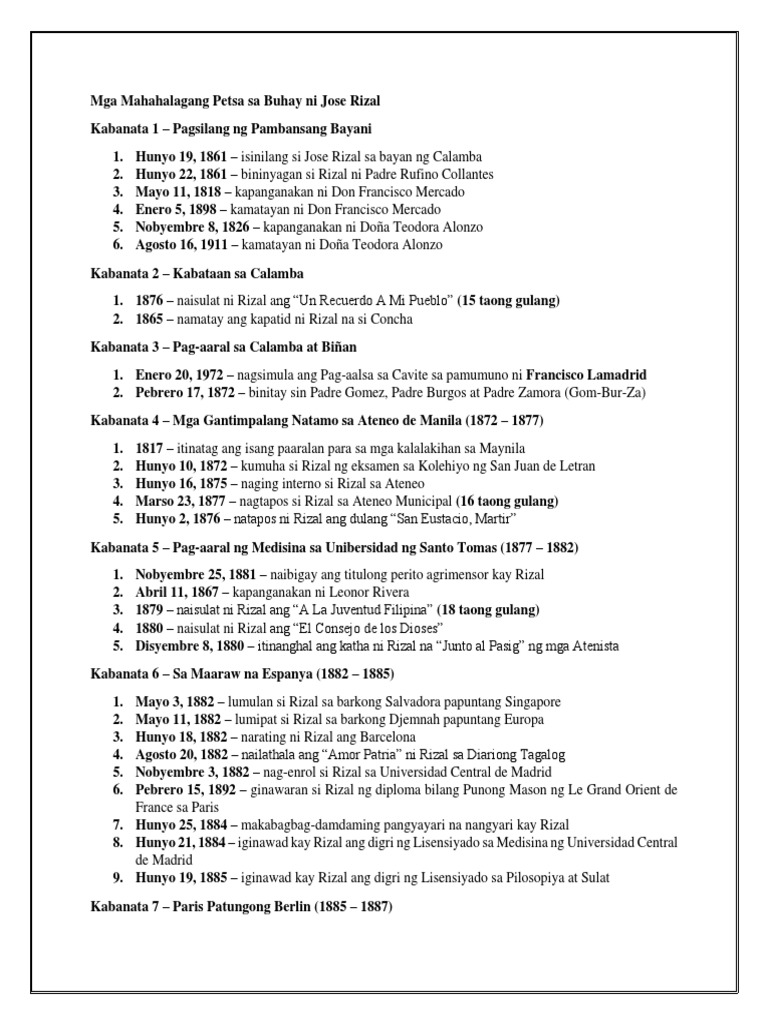 Mga Mahahalagang Petsa sa Buhay ni Jose Rizal

Kabanata 1 – Pagsilang ng Pambansang Bayani

1. Hunyo 19, 1861 – isinilang si Jose Rizal sa bayan ng Calamba
2. Hunyo 22, 1861 – bininyagan si Rizal ni Padre Rufino Collantes
3. Mayo 11, 1818 – kapanganakan ni Don Francisco Mercado
4. Enero 5, 1898 – kamatayan ni Don Francisco Mercado
5. Nobyembre 8, 1826 – kapanganakan ni Doña Teodora Alonzo
6. Agosto 16, 1911 – kamatayan ni Doña Teodora Alonzo

Kabanata 2 – Kabataan sa Calamba

1. 1876 – naisulat ni Rizal ang "Un Recuerdo A Mi Pueblo" (15 taong gulang)
2. 1865 – namatay ang kapatid ni Rizal na si Concha

Kabanata 3 – Pag-aaral sa Calamba at Biñan

1. Enero 20, 1972 – nagsimula ang Pag-aalsa sa Cavite sa pamumuno ni Francisco Lamadrid
2. Pebrero 17, 1872 – binitay sin Padre Gomez, Padre Burgos at Padre Zamora (Gom-Bur-Za)

Kabanata 4 – Mga Gantimpalang Natamo sa Ateneo de Manila (1872 – 1877)

1. 1817 – itinatag ang isang paaralan para sa mga kalalakihan sa Maynila
2. Hunyo 10, 1872 – kumuha si Rizal ng eksamen sa Kolehiyo ng San Juan de Letran
3. Hunyo 16, 1875 – naging interno si Rizal sa Ateneo
4. Marso 23, 1877 – nagtapos si Rizal sa Ateneo Municipal (16 taong gulang)
5. Hunyo 2, 1876 – natapos ni Rizal ang dulang "San Eustacio, Martir"

Kabanata 5 – Pag-aaral ng Medisina sa Unibersidad ng Santo Tomas (1877 – 1882)

1. Nobyembre 25, 1881 – naibigay ang titulong perito agrimensor kay Rizal
2. Abril 11, 1867 – kapanganakan ni Leonor Rivera
3. 1879 – naisulat ni Rizal ang "A La Juventud Filipina" (18 taong gulang)
4. 1880 – naisulat ni Rizal ang "El Consejo de los Dioses"
5. Disyembre 8, 1880 – itinanghal ang katha ni Rizal na "Junto al Pasig" ng mga Atenista

Kabanata 6 – Sa Maaraw na Espanya (1882 – 1885)

1. Mayo 3, 1882 – lumulan si Rizal sa barkong Salvadora papuntang Singapore
2. Mayo 11, 1882 – lumipat si Rizal sa barkong Djemnah papuntang Europa
3. Hunyo 18, 1882 – narating ni Rizal ang Barcelona
4. Agosto 20, 1882 – nailathala ang "Amor Patria" ni Rizal sa Diariong Tagalog
5. Nobyembre 3, 1882 – nag-enrol si Rizal sa Universidad Central de Madrid
6. Pebrero 15, 1892 – ginawaran si Rizal ng diploma bilang Punong Mason ng Le Grand Orient de France sa Paris
7. Hunyo 25, 1884 – makabagbag-damdaming pangyayari na nangyari kay Rizal
8. Hunyo 21, 1884 – iginawad kay Rizal ang digri ng Lisensiyado sa Medisina ng Universidad Central de Madrid
9. Hunyo 19, 1885 – iginawad kay Rizal ang digri ng Lisensiyado sa Pilosopiya at Sulat

Kabanata 7 – Paris Patungong Berlin (1885 – 1887)